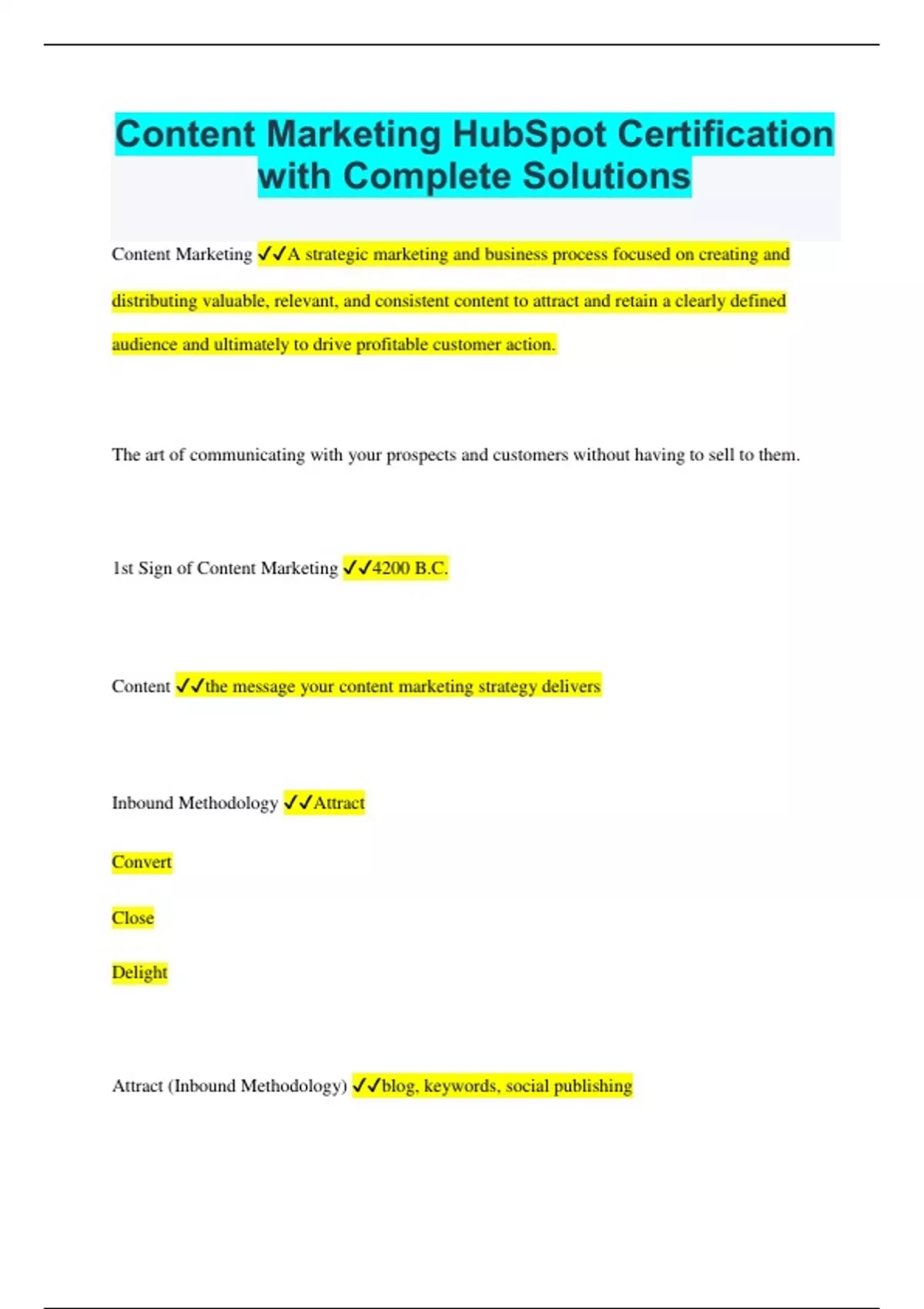 Content Marketing HubSpot Certification with Complete Solutions

Content Marketing ✓✓A strategic marketing and business process focused on creating and distributing valuable, relevant, and consistent content to attract and retain a clearly defined audience and ultimately to drive profitable customer action.

The art of communicating with your prospects and customers without having to sell to them.

1st Sign of Content Marketing ✓✓4200 B.C.

Content ✓✓the message your content marketing strategy delivers

Inbound Methodology ✓✓Attract

Convert

Close

Delight

Attract (Inbound Methodology) ✓✓blog, keywords, social publishing